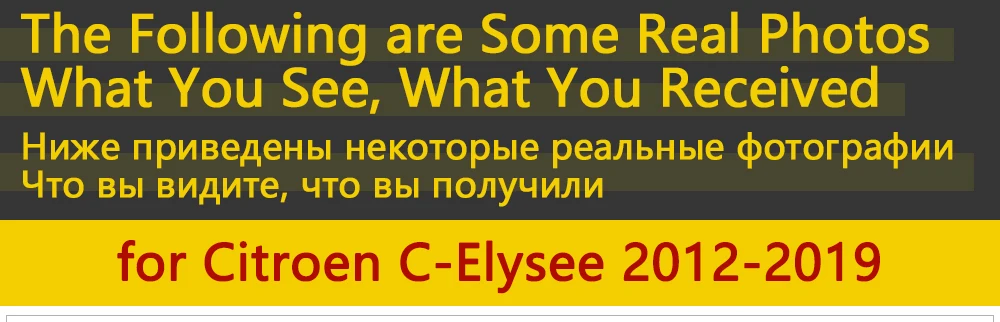 The Following are Some Real Photos
What You See, What You Received

Ниже приведены некоторые реальные фотографии
Что вы видите, что вы получили

for Citroen C-Elysee 2012-2019